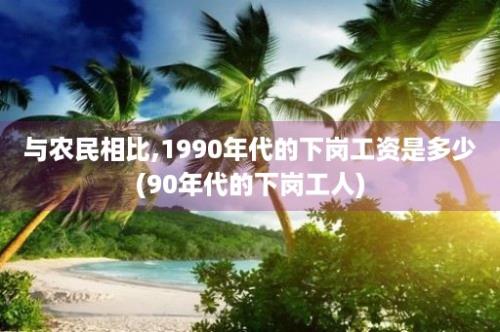 与农民相比,1990年代的下岗工资是多少(90年代的下岗工人)